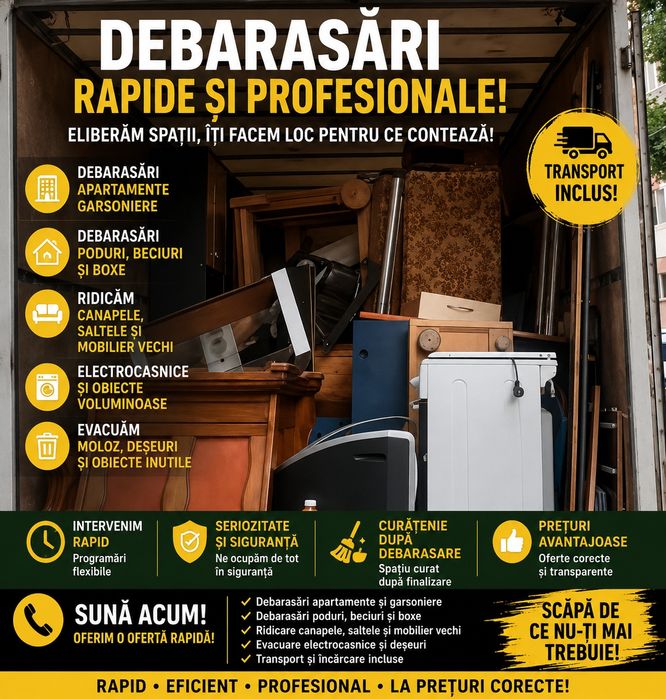 DEBARASĂRI
RAPIDE ȘI PROFESIONALE!
ELIBERĂM SPAȚII, ÎȚI FACEM LOC PENTRU CE CONTEAZĂ!

TRANSPORT INCLUS!

DEBARASĂRI
APARTAMENTE
GARSONIERE

DEBARASĂRI
PODURI, BECIURI
ȘI BOXE

RIDICĂM
CANAPELE,
SALTELE ȘI
MOBILIER VECHI

ELECTROCASNICE
ȘI OBIECTE
VOLUMINOASE

EVACUĂM
MOLOZ, DEȘEURI
ȘI OBIECTE INUTILE

INTERVENIM
RAPID
Programări
flexibile

SERIOZITATE
ȘI SIGURANȚĂ
Ne ocupăm de tot
în siguranță

CURĂȚENIE
DUPĂ
DEBARASARE
Spațiu curat
după finalizare

PREȚURI
AVANTAJOASE
Oferte corecte
și transparente

SUNĂ ACUM!
OFERIM O OFERTĂ RAPIDĂ!

✓ Debarasări apartamente și garsoniere
✓ Debarasări poduri, beciuri și boxe
✓ Ridicare canapele, saltele și mobilier vechi
✓ Evacuare electrocasnice și deșeuri
✓ Transport și încărcare incluse

SCĂPĂ DE
CE NU-ȚI MAI
TREBUIE!

RAPID • EFICIENT • PROFESIONAL • LA PREȚURI CORECTE!